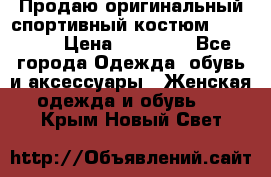 Продаю оригинальный спортивный костюм Цена Все города Одежда обувь и аксессуары Женская одежда и обувь Крым Новый Свет

http://Объявлений.сайт